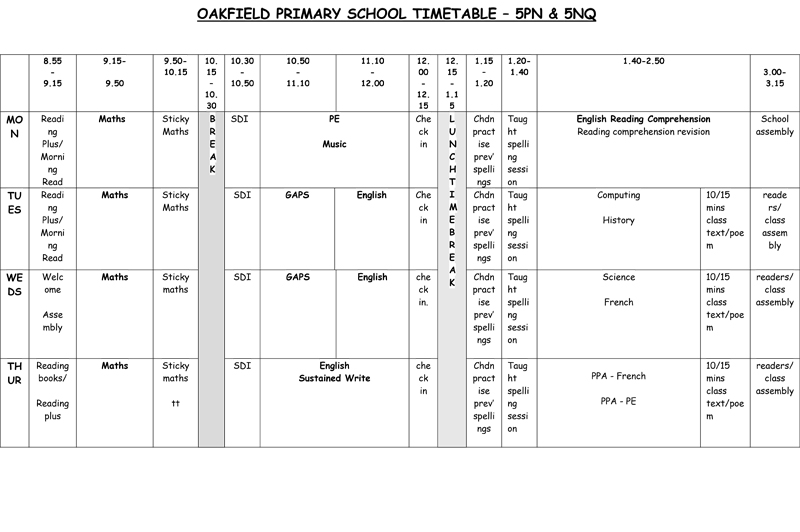 OAKFIELD PRIMARY SCHOOL TIMETABLE – 5PN & 5NQ

| | 8.55 - 9.15 | 9.15- 9.50 | 9.50- 10.15 | 10.15 - 10.30 | 10.30 - 10.50 | 10.50 - 11.10 | 11.10 - 12.00 | 12.00 - 12.15 | 12.15 - 1.15 | 1.15 - 1.20 | 1.20- 1.40 | 1.40-2.50 | | 3.00- 3.15 |
|---|---|---|---|---|---|---|---|---|---|---|---|---|---|---|
| MON | Reading Plus/ Morning Read | Maths | Sticky Maths | BREAK | SDI | PE Music | | Check in | LUNCHTIME BREAK | Chdn practise prev' spellings | Taught spelling session | English Reading Comprehension Reading comprehension revision | | School assembly |
| TUES | Reading Plus/ Morning Read | Maths | Sticky Maths | | SDI | GAPS | English | Check in | | Chdn practise prev' spellings | Taught spelling session | Computing History | 10/15 mins class text/poem | readers/ class assembly |
| WEDS | Welcome Assembly | Maths | Sticky maths | | SDI | GAPS | English | check in. | | Chdn practise prev' spellings | Taught spelling session | Science French | 10/15 mins class text/poem | readers/ class assembly |
| THUR | Reading books/ Reading plus | Maths | Sticky maths tt | | SDI | English Sustained Write | | check in | | Chdn practise prev' spellings | Taught spelling session | PPA - French PPA - PE | 10/15 mins class text/poem | readers/ class assembly |